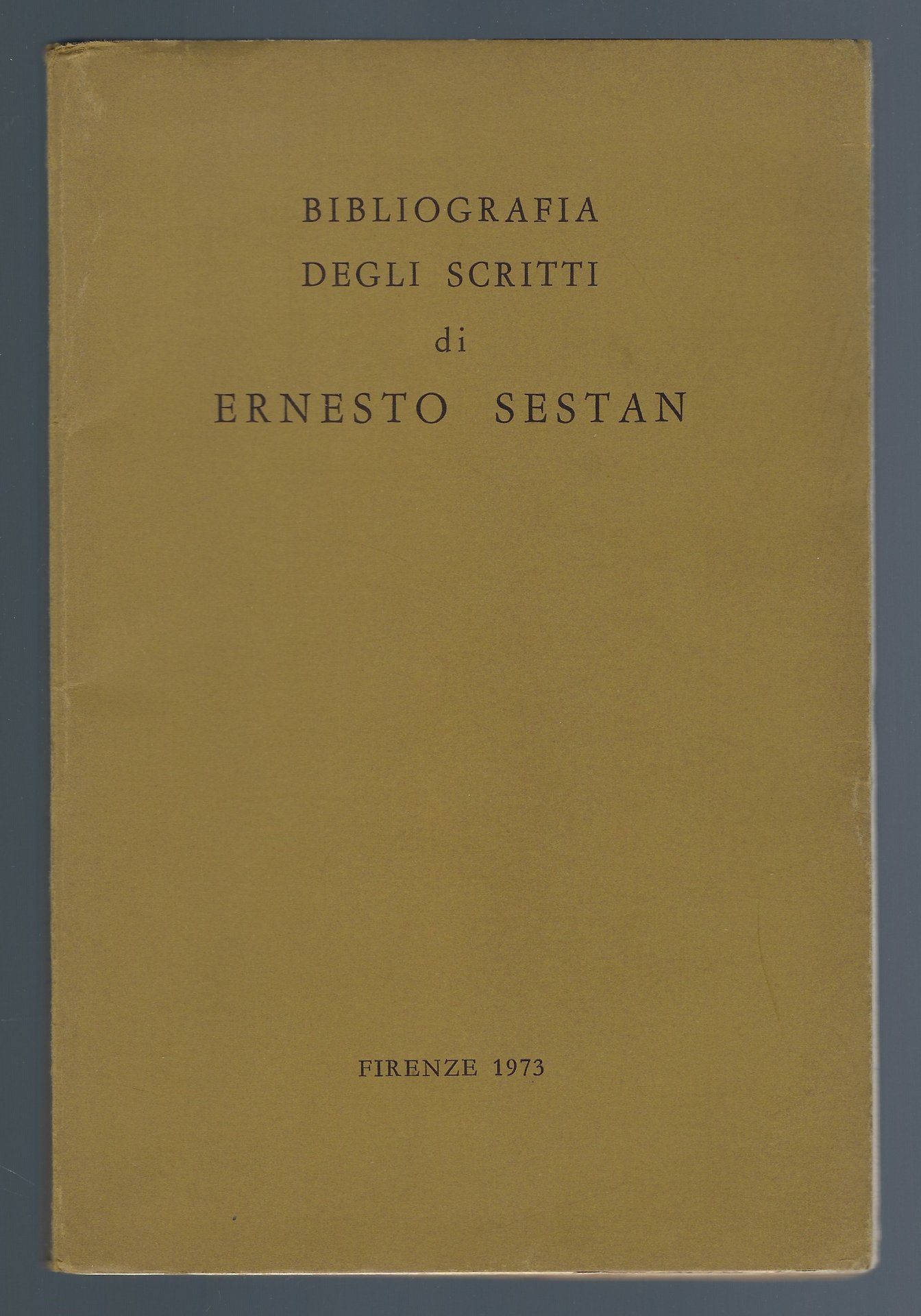 BIBLIOGRAFIA
DEGLI SCRITTI
di
ERNESTO SESTAN

FIRENZE 1973